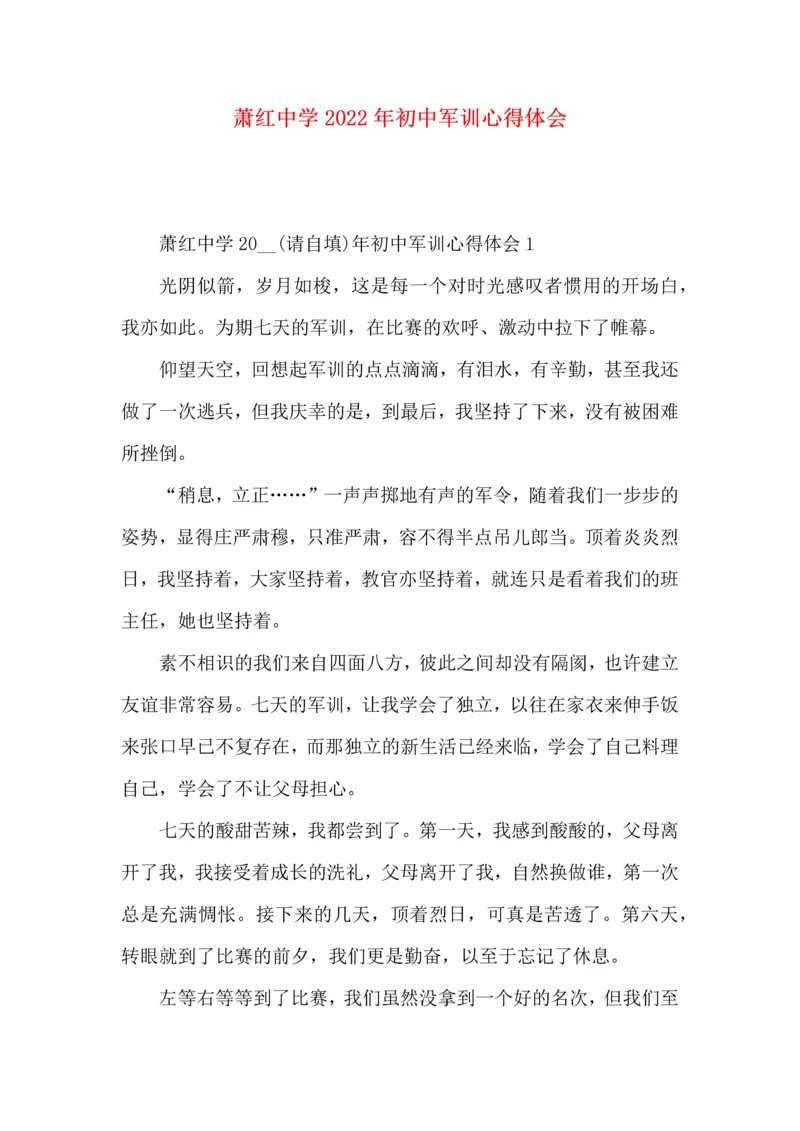 萧红中学2022年初中军训心得体会

萧红中学20__(请自填)年初中军训心得体会1

光阴似箭，岁月如梭，这是每一个对时光感叹者惯用的开场白，我亦如此。为期七天的军训，在比赛的欢呼、激动中拉下了帷幕。

仰望天空，回想起军训的点点滴滴，有泪水，有辛勤，甚至我还做了一次逃兵，但我庆幸的是，到最后，我坚持了下来，没有被困难所挫倒。

“稍息，立正……”一声声掷地有声的军令，随着我们一步步的姿势，显得庄严肃穆，只准严肃，容不得半点吊儿郎当。顶着炎炎烈日，我坚持着，大家坚持着，教官亦坚持着，就连只是看着我们的班主任，她也坚持着。

素不相识的我们来自四面八方，彼此之间却没有隔阂，也许建立友谊非常容易。七天的军训，让我学会了独立，以往在家衣来伸手饭来张口早已不复存在，而那独立的新生活已经来临，学会了自己料理自己，学会了不让父母担心。

七天的酸甜苦辣，我都尝到了。第一天，我感到酸酸的，父母离开了我，我接受着成长的洗礼，父母离开了我，自然换做谁，第一次总是充满惆怅。接下来的几天，顶着烈日，可真是苦透了。第六天，转眼就到了比赛的前夕，我们更是勤奋，以至于忘记了休息。

左等右等等到了比赛，我们虽然没拿到一个好的名次，但我们至